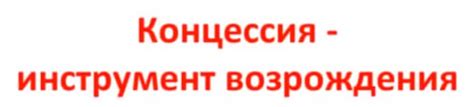 Концессия -
инструмент возрождения